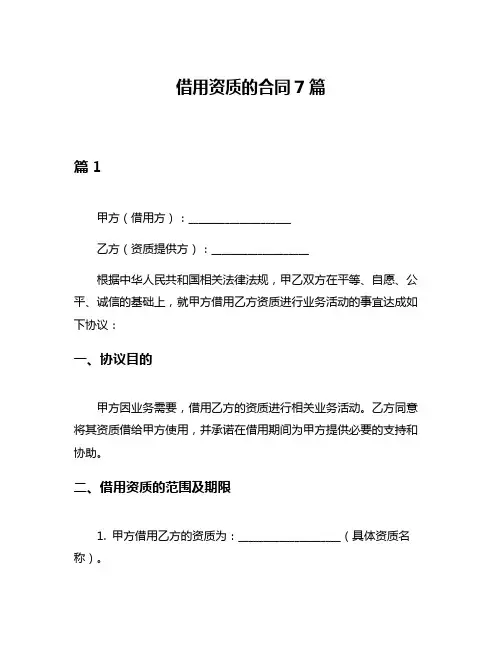 借用资质的合同 7 篇

篇 1

甲方（借用方）：__________________

乙方（资质提供方）：__________________

根据中华人民共和国相关法律法规，甲乙双方在平等、自愿、公平、诚信的基础上，就甲方借用乙方资质进行业务活动的事宜达成如下协议：

一、协议目的

甲方因业务需要，借用乙方的资质进行相关业务活动。乙方同意将其资质借给甲方使用，并承诺在借用期间为甲方提供必要的支持和协助。

二、借用资质的范围及期限

1. 甲方借用乙方的资质为：__________________（具体资质名称）。